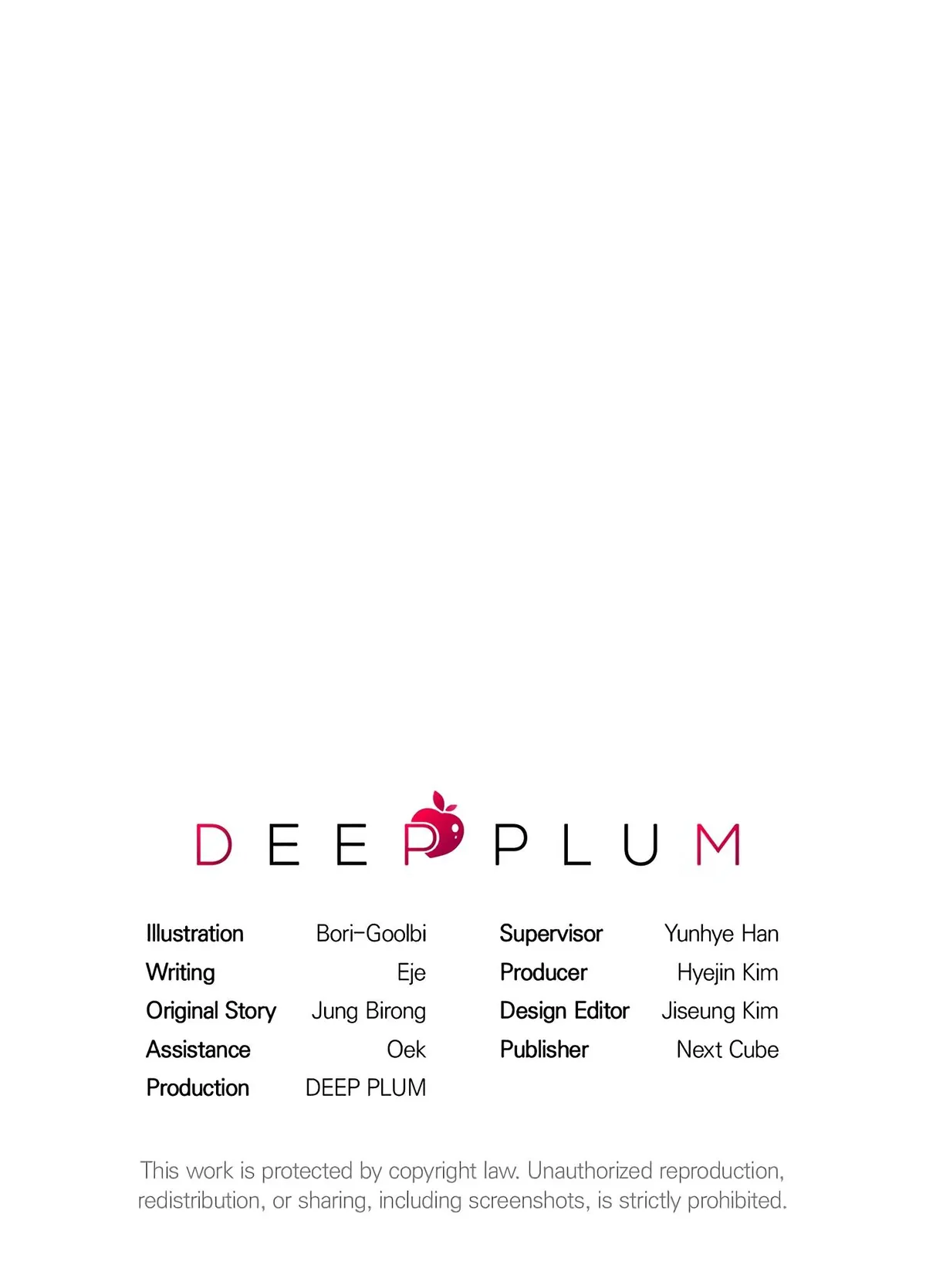 DEEP PLUM

Illustration Bori-Goolbi
Writing Eje
Original Story Jung Birong
Assistance Oek
Production DEEP PLUM

Supervisor Yunhye Han
Producer Hyejin Kim
Design Editor Jiseung Kim
Publisher Next Cube

This work is protected by copyright law. Unauthorized reproduction, redistribution, or sharing, including screenshots, is strictly prohibited.